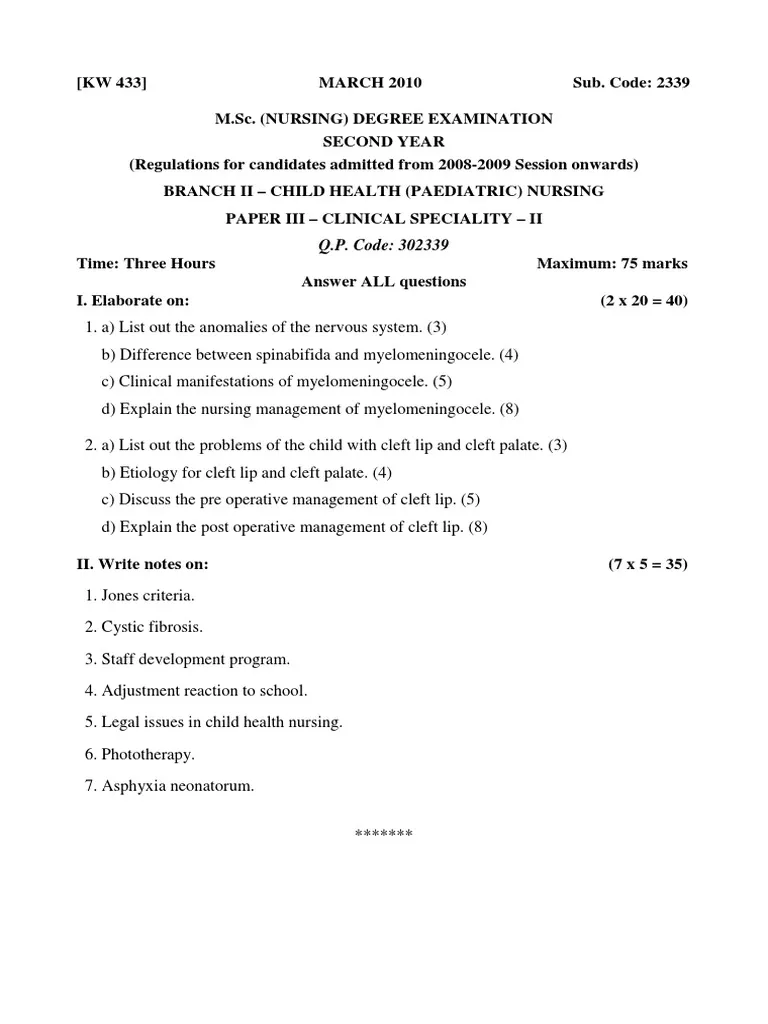 [KW 433]		MARCH 2010		Sub. Code: 2339

M.Sc. (NURSING) DEGREE EXAMINATION
SECOND YEAR
(Regulations for candidates admitted from 2008-2009 Session onwards)
BRANCH II – CHILD HEALTH (PAEDIATRIC) NURSING
PAPER III – CLINICAL SPECIALITY – II
Q.P. Code: 302339

Time: Three Hours		Maximum: 75 marks

Answer ALL questions

I. Elaborate on:		(2 x 20 = 40)

1. a) List out the anomalies of the nervous system. (3)
b) Difference between spinabifida and myelomeningocele. (4)
c) Clinical manifestations of myelomeningocele. (5)
d) Explain the nursing management of myelomeningocele. (8)

2. a) List out the problems of the child with cleft lip and cleft palate. (3)
b) Etiology for cleft lip and cleft palate. (4)
c) Discuss the pre operative management of cleft lip. (5)
d) Explain the post operative management of cleft lip. (8)

II. Write notes on:		(7 x 5 = 35)

1. Jones criteria.
2. Cystic fibrosis.
3. Staff development program.
4. Adjustment reaction to school.
5. Legal issues in child health nursing.
6. Phototherapy.
7. Asphyxia neonatorum.

*******